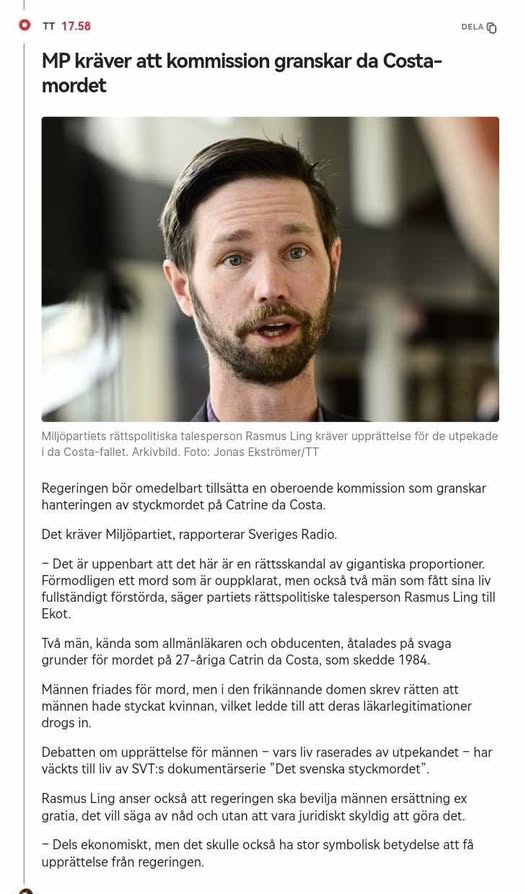 TT 17.58

DELA

MP kräver att kommission granskar da Costa-mordet

Miljöpartiets rättspolitiska talesperson Rasmus Ling kräver upprättelse för de utpekade i da Costa-fallet. Arkivbild. Foto: Jonas Ekströmer/TT

Regeringen bör omedelbart tillsätta en oberoende kommission som granskar hanteringen av styckmordet på Catrine da Costa.

Det kräver Miljöpartiet, rapporterar Sveriges Radio.

– Det är uppenbart att det här är en rättsskandal av gigantiska proportioner. Förmodligen ett mord som är ouppklarat, men också två män som fått sina liv fullständigt förstörda, säger partiets rättspolitiske talesperson Rasmus Ling till Ekot.

Två män, kända som allmänläkaren och obducenten, åtalades på svaga grunder för mordet på 27-åriga Catrin da Costa, som skedde 1984.

Männen friades för mord, men i den frikännande domen skrev rätten att männen hade styckat kvinnan, vilket ledde till att deras läkarlegitimationer drogs in.

Debatten om upprättelse för männen – vars liv raserades av utpekandet – har väckts till liv av SVT:s dokumentärserie "Det svenska styckmordet".

Rasmus Ling anser också att regeringen ska bevilja männen ersättning ex gratia, det vill säga av nåd och utan att vara juridiskt skyldig att göra det.

– Dels ekonomiskt, men det skulle också ha stor symbolisk betydelse att få upprättelse från regeringen.